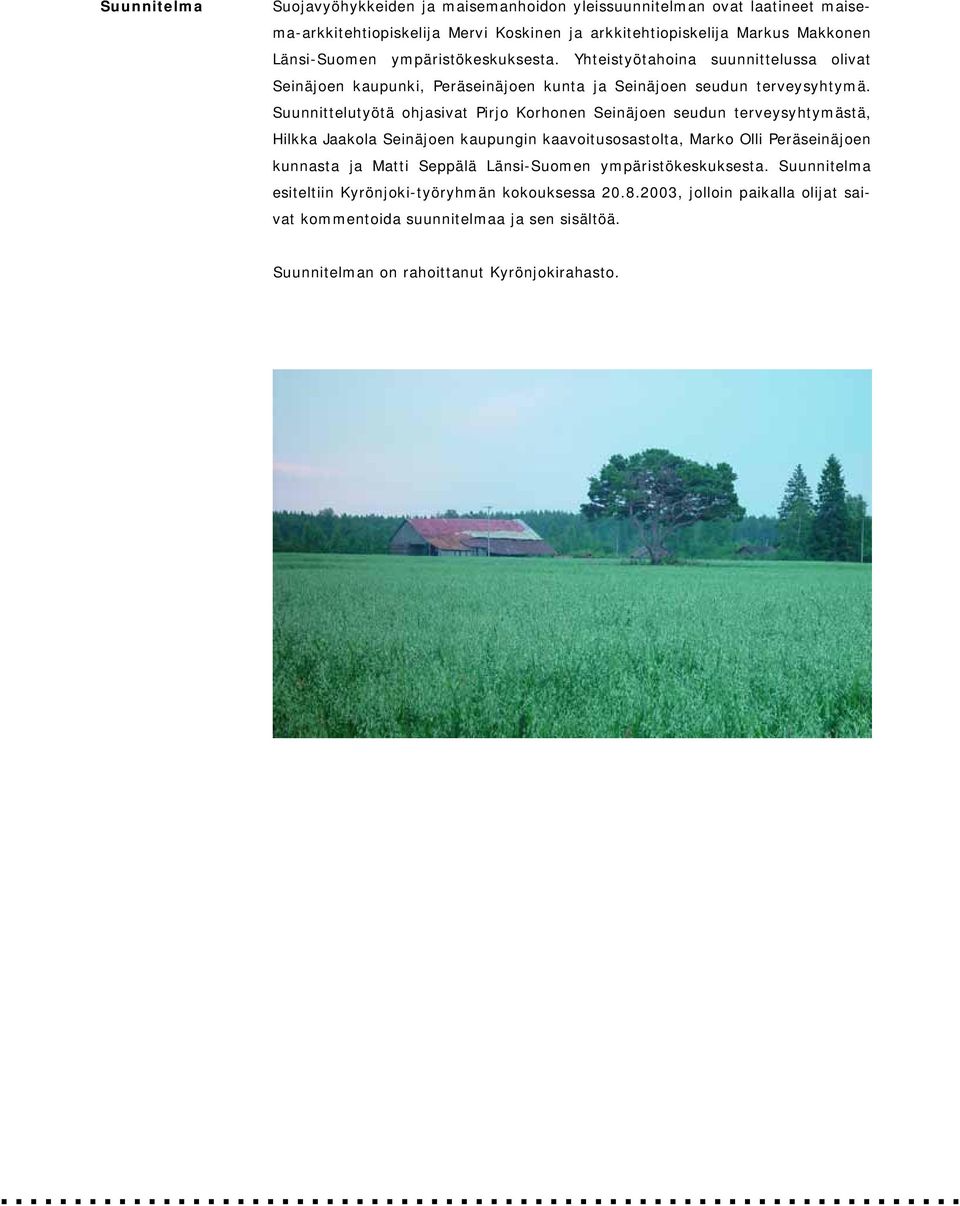 Suunnitelma

Suojavyöhykkeiden ja maisemanhoidon yleissuunnitelman ovat laatineet maisema-arkkitehtiopiskelija Mervi Koskinen ja arkkitehtiopiskelija Markus Makkonen Länsi-Suomen ympäristökeskuksesta. Yhteistyötahoina suunnittelussa olivat Seinäjoen kaupunki, Peräseinäjoen kunta ja Seinäjoen seudun terveysyhtymä. Suunnittelutyötä ohjasivat Pirjo Korhonen Seinäjoen seudun terveysyhtymästä, Hilkka Jaakola Seinäjoen kaupungin kaavoitusosastolta, Marko Olli Peräseinäjoen kunnasta ja Matti Seppälä Länsi-Suomen ympäristökeskuksesta. Suunnitelma esiteltiin Kyrönjoki-työryhmän kokouksessa 20.8.2003, jolloin paikalla olijat saivat kommentoida suunnitelmaa ja sen sisältöä.

Suunnitelman on rahoittanut Kyrönjokirahasto.